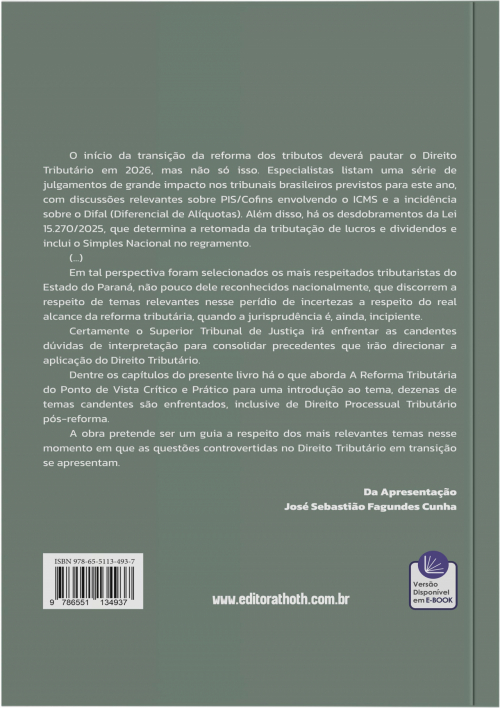 O início da transição da reforma dos tributos deverá pautar o Direito Tributário em 2026, mas não só isso. Especialistas listam uma série de julgamentos de grande impacto nos tribunais brasileiros previstos para este ano, com discussões relevantes sobre PIS/Cofins envolvendo o ICMS e a incidência sobre o Difal (Diferencial de Alíquotas). Além disso, há os desdobramentos da Lei 15.270/2025, que determina a retomada da tributação de lucros e dividendos e inclui o Simples Nacional no regramento.

(...)

Em tal perspectiva foram selecionados os mais respeitados tributaristas do Estado do Paraná, não pouco dele reconhecidos nacionalmente, que discorrem a respeito de temas relevantes nesse perídio de incertezas a respeito do real alcance da reforma tributária, quando a jurisprudência é, ainda, incipiente.

Certamente o Superior Tribunal de Justiça irá enfrentar as candentes dúvidas de interpretação para consolidar precedentes que irão direcionar a aplicação do Direito Tributário.

Dentre os capítulos do presente livro há o que aborda A Reforma Tributária do Ponto de Vista Crítico e Prático para uma introdução ao tema, dezenas de temas candentes são enfrentados, inclusive de Direito Processual Tributário pós-reforma.

A obra pretende ser um guia a respeito dos mais relevantes temas nesse momento em que as questões controvertidas no Direito Tributário em transição se apresentam.

Da Apresentação
José Sebastião Fagundes Cunha

ISBN 978-65-5113-493-7
9 786551 134937

www.editorathoth.com.br

Versão Disponível em E-BOOK